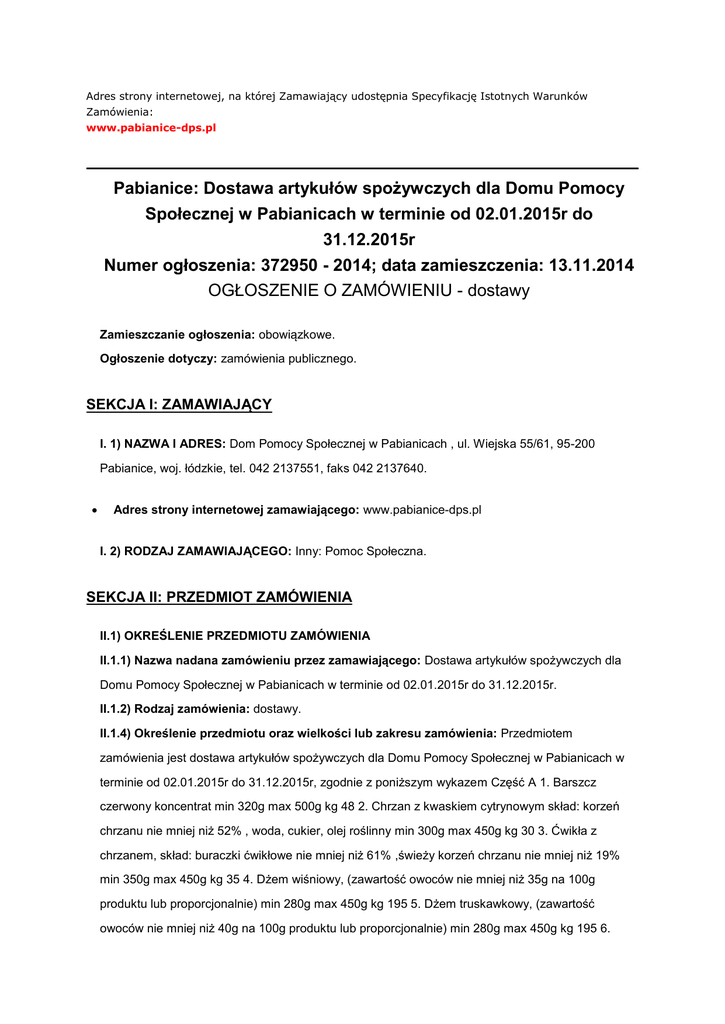 Adres strony internetowej, na której Zamawiający udostępnia Specyfikację Istotnych Warunków Zamówienia:
www.pabianice-dps.pl

Pabianice: Dostawa artykułów spożywczych dla Domu Pomocy Społecznej w Pabianicach w terminie od 02.01.2015r do 31.12.2015r
Numer ogłoszenia: 372950 - 2014; data zamieszczenia: 13.11.2014
OGŁOSZENIE O ZAMÓWIENIU - dostawy

Zamieszczanie ogłoszenia: obowiązkowe.

Ogłoszenie dotyczy: zamówienia publicznego.

SEKCJA I: ZAMAWIAJĄCY

I. 1) NAZWA I ADRES: Dom Pomocy Społecznej w Pabianicach , ul. Wiejska 55/61, 95-200 Pabianice, woj. łódzkie, tel. 042 2137551, faks 042 2137640.

• Adres strony internetowej zamawiającego: www.pabianice-dps.pl

I. 2) RODZAJ ZAMAWIAJĄCEGO: Inny: Pomoc Społeczna.

SEKCJA II: PRZEDMIOT ZAMÓWIENIA

II.1) OKREŚLENIE PRZEDMIOTU ZAMÓWIENIA

II.1.1) Nazwa nadana zamówieniu przez zamawiającego: Dostawa artykułów spożywczych dla Domu Pomocy Społecznej w Pabianicach w terminie od 02.01.2015r do 31.12.2015r.

II.1.2) Rodzaj zamówienia: dostawy.

II.1.4) Określenie przedmiotu oraz wielkości lub zakresu zamówienia: Przedmiotem zamówienia jest dostawa artykułów spożywczych dla Domu Pomocy Społecznej w Pabianicach w terminie od 02.01.2015r do 31.12.2015r, zgodnie z poniższym wykazem Część A 1. Barszcz czerwony koncentrat min 320g max 500g kg 48 2. Chrzan z kwaskiem cytrynowym skład: korzeń chrzanu nie mniej niż 52% , woda, cukier, olej roślinny min 300g max 450g kg 30 3. Ćwikła z chrzanem, skład: buraczki ćwikłowe nie mniej niż 61% ,świeży korzeń chrzanu nie mniej niż 19% min 350g max 450g kg 35 4. Dżem wiśniowy, (zawartość owoców nie mniej niż 35g na 100g produktu lub proporcjonalnie) min 280g max 450g kg 195 5. Dżem truskawkowy, (zawartość owoców nie mniej niż 40g na 100g produktu lub proporcjonalnie) min 280g max 450g kg 195 6.